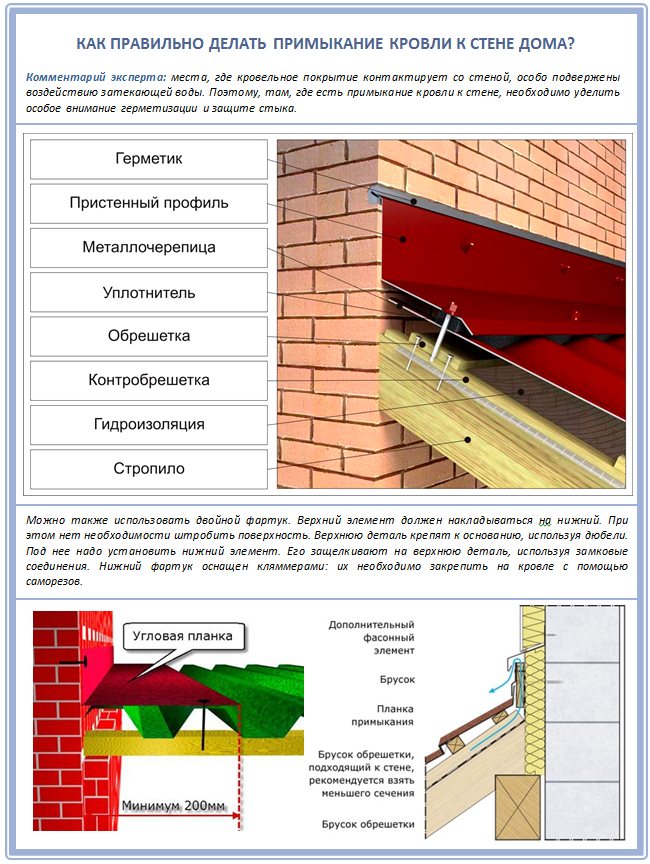 КАК ПРАВИЛЬНО ДЕЛАТЬ ПРИМЫКАНИЕ КРОВЛИ К СТЕНЕ ДОМА?

Комментарий эксперта: места, где кровельное покрытие контактирует со стеной, особо подвержены воздействию затекающей воды. Поэтому, там, где есть примыкание кровли к стене, необходимо уделить особое внимание герметизации и защите стыка.

Герметик

Пристенный профиль

Металлочерепица

Уплотнитель

Обрешетка

Контробрешетка

Гидроизоляция

Стропило

Можно также использовать двойной фартук. Верхний элемент должен накладываться на нижний. При этом нет необходимости штробить поверхность. Верхнюю деталь крепят к основанию, используя дюбели. Под нее надо установить нижний элемент. Его защелкивают на верхнюю деталь, используя замковые соединения. Нижний фартук оснащен кляммерами: их необходимо закрепить на кровле с помощью саморезов.

Угловая планка

Минимум 200мм

Дополнительный фасонный элемент

Брусок

Планка примыкания

Брусок обрешетки, подходящий к стене, рекомендуется взять меньшего сечения

Брусок обрешетки